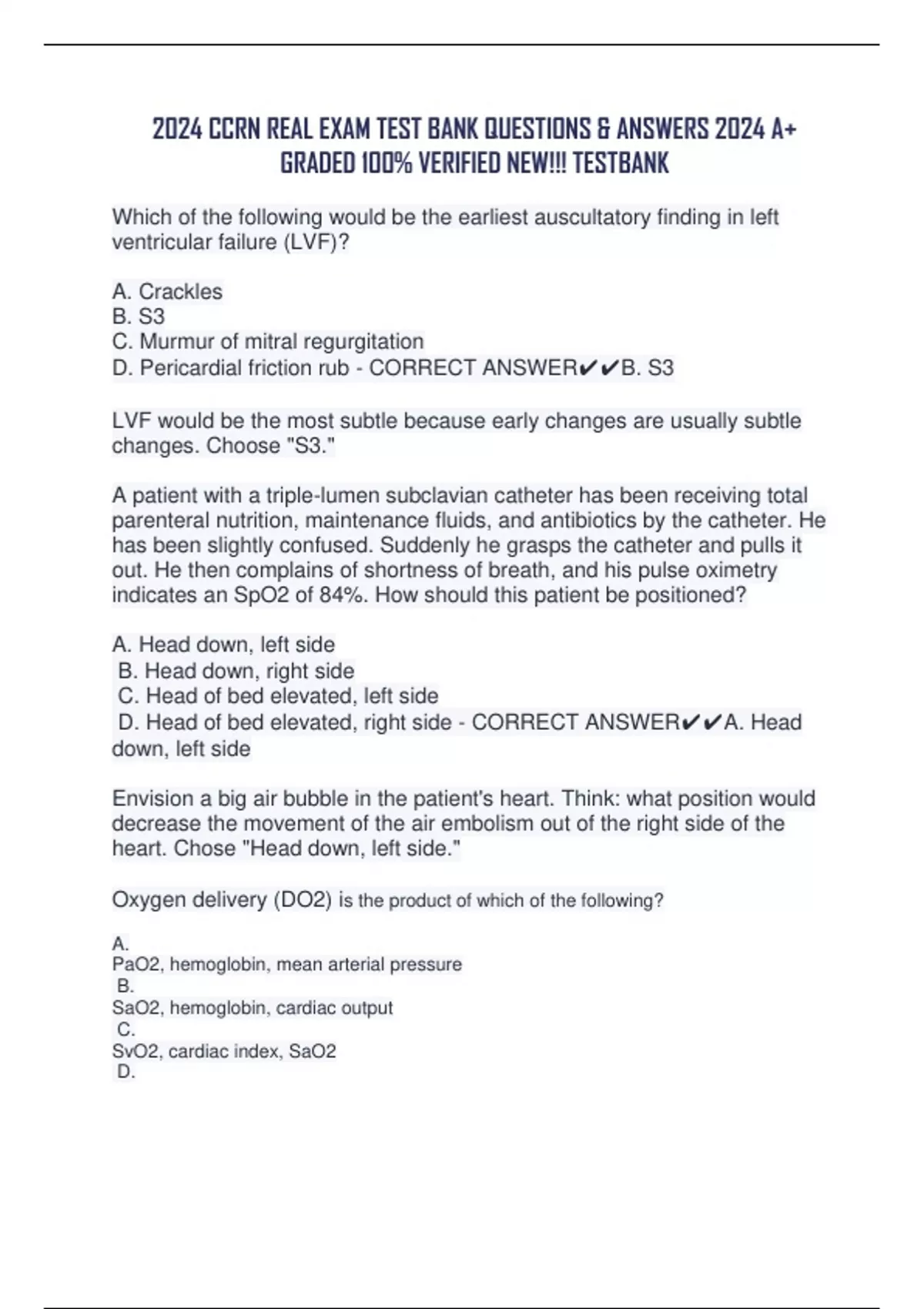 2024 CCRN REAL EXAM TEST BANK QUESTIONS & ANSWERS 2024 A+ GRADED 100% VERIFIED NEW!!! TESTBANK

Which of the following would be the earliest auscultatory finding in left ventricular failure (LVF)?

A. Crackles
B. S3
C. Murmur of mitral regurgitation
D. Pericardial friction rub - CORRECT ANSWER✔✔B. S3

LVF would be the most subtle because early changes are usually subtle changes. Choose "S3."

A patient with a triple-lumen subclavian catheter has been receiving total parenteral nutrition, maintenance fluids, and antibiotics by the catheter. He has been slightly confused. Suddenly he grasps the catheter and pulls it out. He then complains of shortness of breath, and his pulse oximetry indicates an SpO2 of 84%. How should this patient be positioned?

A. Head down, left side
B. Head down, right side
C. Head of bed elevated, left side
D. Head of bed elevated, right side - CORRECT ANSWER✔✔A. Head down, left side

Envision a big air bubble in the patient's heart. Think: what position would decrease the movement of the air embolism out of the right side of the heart. Chose "Head down, left side."

Oxygen delivery (DO2) is the product of which of the following?

A.
PaO2, hemoglobin, mean arterial pressure
B.
SaO2, hemoglobin, cardiac output
C.
SvO2, cardiac index, SaO2
D.